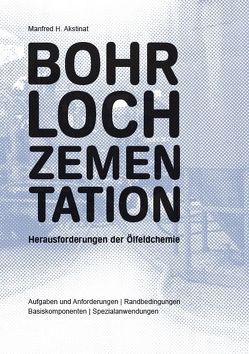 Manfred H. Akstinat

BOHR
LOCH
ZEMEN
TATION

Herausforderungen der Ölfeldchemie

Aufgaben und Anforderungen | Randbedingungen
Basiskomponenten | Spezialanwendungen